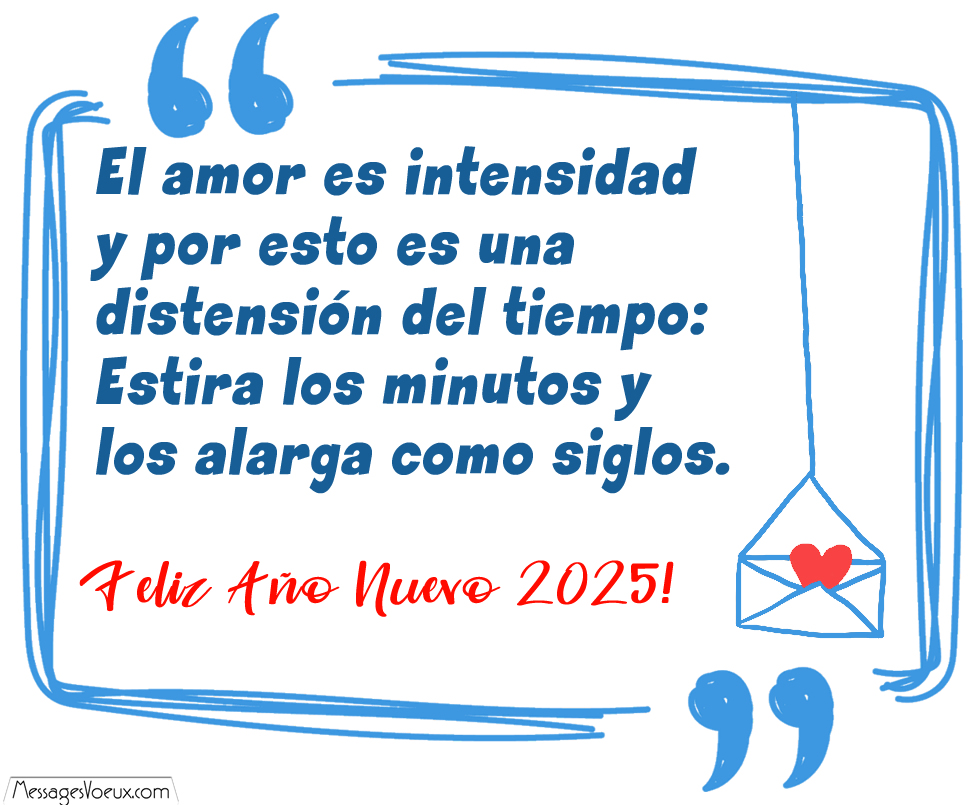 El amor es intensidad y por esto es una distensión del tiempo: Estira los minutos y los alarga como siglos.

Feliz Año Nuevo 2025!

MessagesVoeux.com